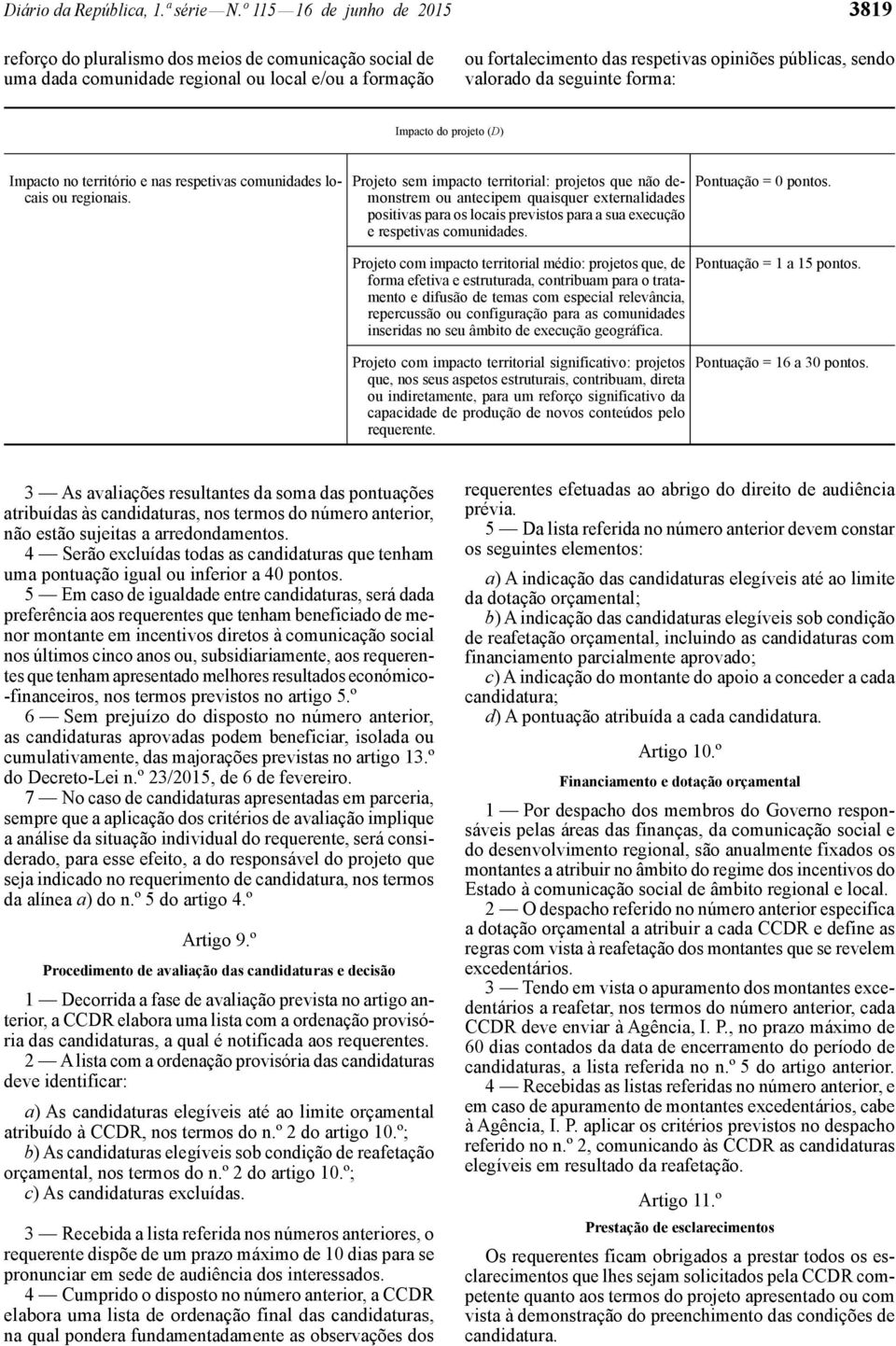 Diário da República, 1.ª série — N.º 115 — 16 de junho de 2015

3819

reforço do pluralismo dos meios de comunicação social de uma dada comunidade regional ou local e/ou a formação ou fortalecimento das respetivas opiniões públicas, sendo valorado da seguinte forma:

Impacto do projeto (D)

| | | |
|---|---|---|
| Impacto no território e nas respetivas comunidades locais ou regionais. | Projeto sem impacto territorial: projetos que não demonstrem ou antecipem quaisquer externalidades positivas para os locais previstos para a sua execução e respetivas comunidades. | Pontuação = 0 pontos. |
| | Projeto com impacto territorial médio: projetos que, de forma efetiva e estruturada, contribuam para o tratamento e difusão de temas com especial relevância, repercussão ou configuração para as comunidades inseridas no seu âmbito de execução geográfica. | Pontuação = 1 a 15 pontos. |
| | Projeto com impacto territorial significativo: projetos que, nos seus aspetos estruturais, contribuam, direta ou indiretamente, para um reforço significativo da capacidade de produção de novos conteúdos pelo requerente. | Pontuação = 16 a 30 pontos. |

3 — As avaliações resultantes da soma das pontuações atribuídas às candidaturas, nos termos do número anterior, não estão sujeitas a arredondamentos.

4 — Serão excluídas todas as candidaturas que tenham uma pontuação igual ou inferior a 40 pontos.

5 — Em caso de igualdade entre candidaturas, será dada preferência aos requerentes que tenham beneficiado de menor montante em incentivos diretos à comunicação social nos últimos cinco anos ou, subsidiariamente, aos requerentes que tenham apresentado melhores resultados económico-financeiros, nos termos previstos no artigo 5.º

6 — Sem prejuízo do disposto no número anterior, as candidaturas aprovadas podem beneficiar, isolada ou cumulativamente, das majorações previstas no artigo 13.º do Decreto-Lei n.º 23/2015, de 6 de fevereiro.

7 — No caso de candidaturas apresentadas em parceria, sempre que a aplicação dos critérios de avaliação implique a análise da situação individual do requerente, será considerado, para esse efeito, a do responsável do projeto que seja indicado no requerimento de candidatura, nos termos da alínea a) do n.º 5 do artigo 4.º

Artigo 9.º

Procedimento de avaliação das candidaturas e decisão

1 — Decorrida a fase de avaliação prevista no artigo anterior, a CCDR elabora uma lista com a ordenação provisória das candidaturas, a qual é notificada aos requerentes.

2 — A lista com a ordenação provisória das candidaturas deve identificar:

a) As candidaturas elegíveis até ao limite orçamental atribuído à CCDR, nos termos do n.º 2 do artigo 10.º;
b) As candidaturas elegíveis sob condição de reafetação orçamental, nos termos do n.º 2 do artigo 10.º;
c) As candidaturas excluídas.

3 — Recebida a lista referida nos números anteriores, o requerente dispõe de um prazo máximo de 10 dias para se pronunciar em sede de audiência dos interessados.

4 — Cumprido o disposto no número anterior, a CCDR elabora uma lista de ordenação final das candidaturas, na qual pondera fundamentadamente as observações dos requerentes efetuadas ao abrigo do direito de audiência prévia.

5 — Da lista referida no número anterior devem constar os seguintes elementos:

a) A indicação das candidaturas elegíveis até ao limite da dotação orçamental;
b) A indicação das candidaturas elegíveis sob condição de reafetação orçamental, incluindo as candidaturas com financiamento parcialmente aprovado;
c) A indicação do montante do apoio a conceder a cada candidatura;
d) A pontuação atribuída a cada candidatura.

Artigo 10.º

Financiamento e dotação orçamental

1 — Por despacho dos membros do Governo responsáveis pelas áreas das finanças, da comunicação social e do desenvolvimento regional, são anualmente fixados os montantes a atribuir no âmbito do regime dos incentivos do Estado à comunicação social de âmbito regional e local.

2 — O despacho referido no número anterior especifica a dotação orçamental a atribuir a cada CCDR e define as regras com vista à reafetação dos montantes que se revelem excedentários.

3 — Tendo em vista o apuramento dos montantes excedentários a reafetar, nos termos do número anterior, cada CCDR deve enviar à Agência, I. P., no prazo máximo de 60 dias contados da data de encerramento do período de candidaturas, a lista referida no n.º 5 do artigo anterior.

4 — Recebidas as listas referidas no número anterior, e em caso de apuramento de montantes excedentários, cabe à Agência, I. P. aplicar os critérios previstos no despacho referido no n.º 2, comunicando às CCDR as candidaturas elegíveis em resultado da reafetação.

Artigo 11.º

Prestação de esclarecimentos

Os requerentes ficam obrigados a prestar todos os esclarecimentos que lhes sejam solicitados pela CCDR competente quanto aos termos do projeto apresentado ou com vista à demonstração do preenchimento das condições de candidatura.